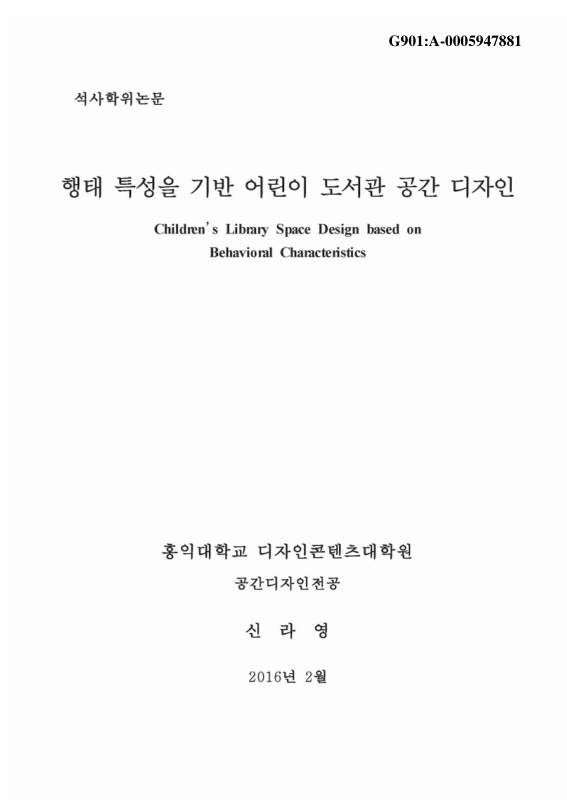 G901:A-0005947881

석사학위논문

행태 특성을 기반 어린이 도서관 공간 디자인

Children's Library Space Design based on Behavioral Characteristics

홍익대학교 디자인콘텐츠대학원

공간디자인전공

신 라 영

2016년 2월